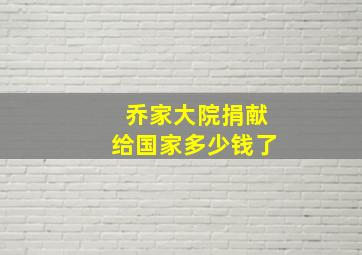 乔家大院捐献
给国家多少钱了